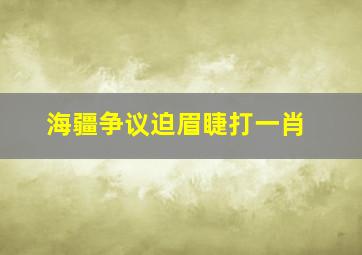 海疆争议迫眉睫打一肖